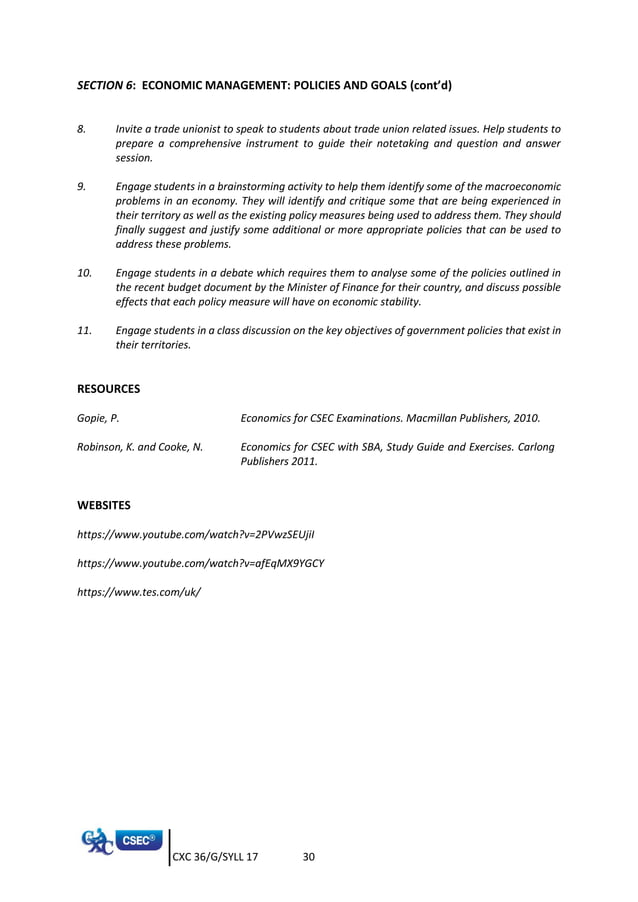 SECTION 6: ECONOMIC MANAGEMENT: POLICIES AND GOALS (cont'd)

8. Invite a trade unionist to speak to students about trade union related issues. Help students to prepare a comprehensive instrument to guide their notetaking and question and answer session.

9. Engage students in a brainstorming activity to help them identify some of the macroeconomic problems in an economy. They will identify and critique some that are being experienced in their territory as well as the existing policy measures being used to address them. They should finally suggest and justify some additional or more appropriate policies that can be used to address these problems.

10. Engage students in a debate which requires them to analyse some of the policies outlined in the recent budget document by the Minister of Finance for their country, and discuss possible effects that each policy measure will have on economic stability.

11. Engage students in a class discussion on the key objectives of government policies that exist in their territories.

RESOURCES

Gopie, P. Economics for CSEC Examinations. Macmillan Publishers, 2010.

Robinson, K. and Cooke, N. Economics for CSEC with SBA, Study Guide and Exercises. Carlong Publishers 2011.

WEBSITES

https://www.youtube.com/watch?v=2PVwzSEUjiI

https://www.youtube.com/watch?v=afEqMX9YGCY

https://www.tes.com/uk/

CXC CSEC®

CXC 36/G/SYLL 17 30